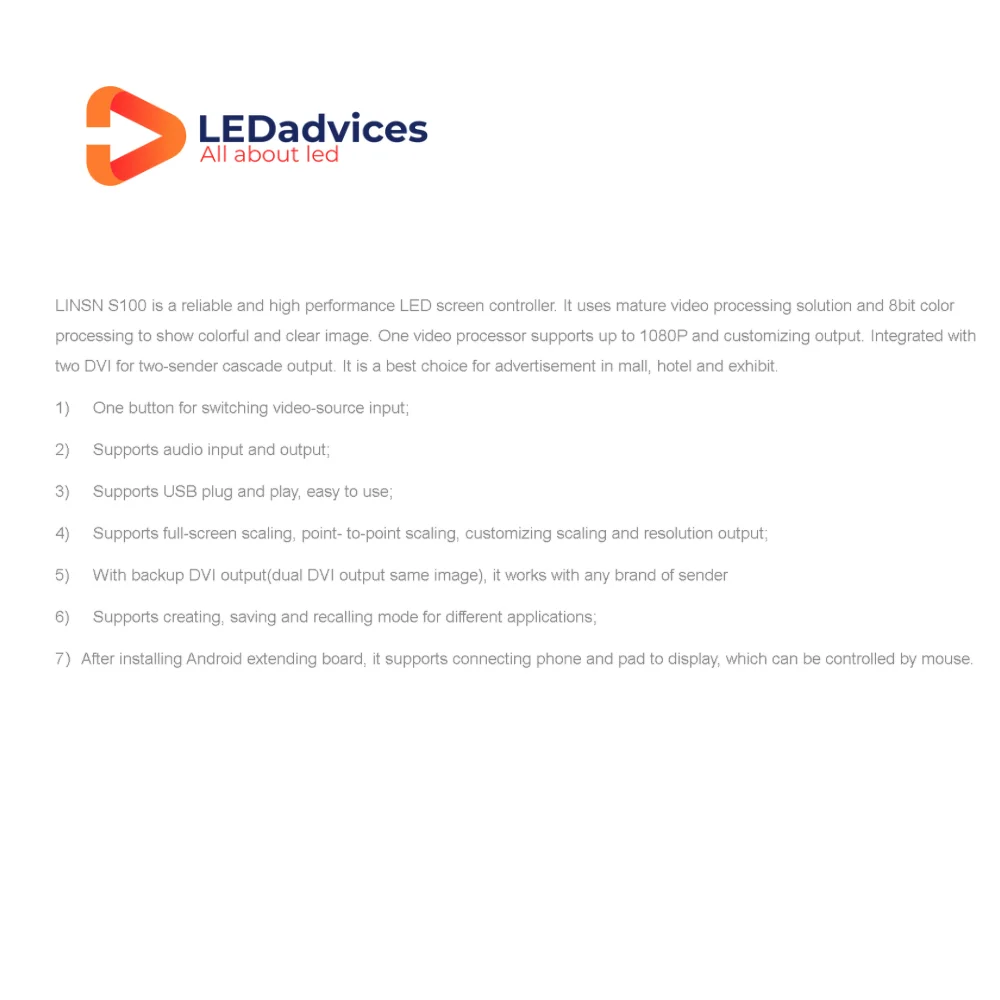 LEDadvices
All about led

LINSN S100 is a reliable and high performance LED screen controller. It uses mature video processing solution and 8bit color processing to show colorful and clear image. One video processor supports up to 1080P and customizing output. Integrated with two DVI for two-sender cascade output. It is a best choice for advertisement in mall, hotel and exhibit.

1) One button for switching video-source input;

2) Supports audio input and output;

3) Supports USB plug and play, easy to use;

4) Supports full-screen scaling, point- to-point scaling, customizing scaling and resolution output;

5) With backup DVI output(dual DVI output same image), it works with any brand of sender

6) Supports creating, saving and recalling mode for different applications;

7) After installing Android extending board, it supports connecting phone and pad to display, which can be controlled by mouse.